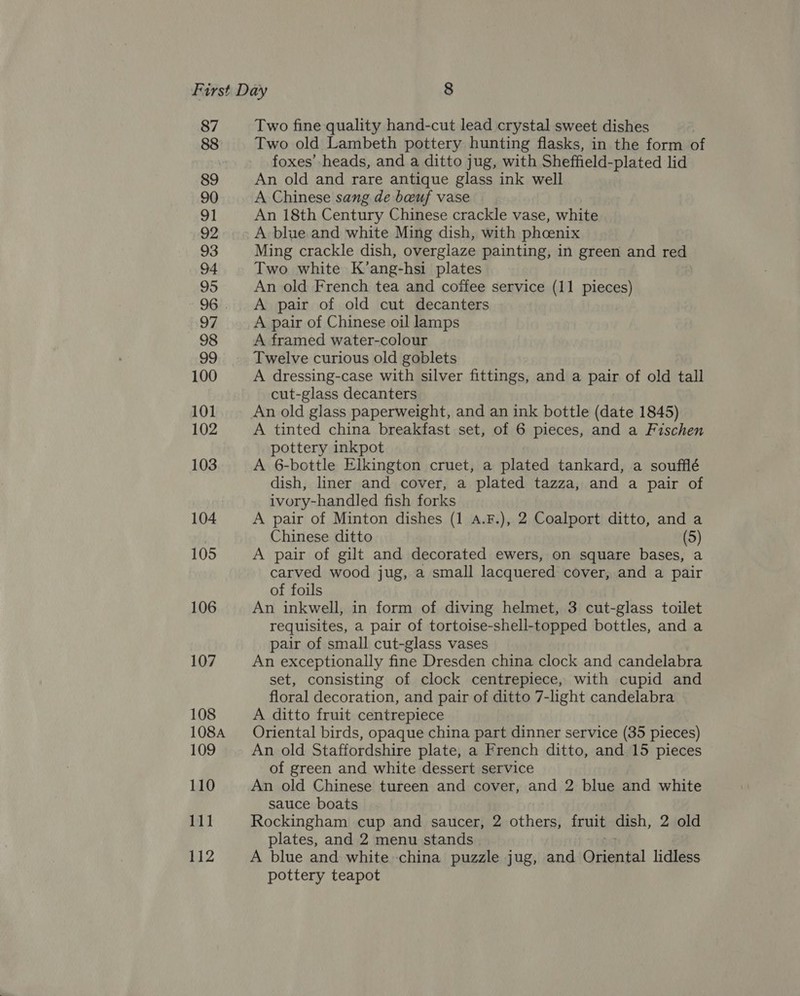 First Day 8

87 Two fine quality hand-cut lead crystal sweet dishes
88 Two old Lambeth pottery hunting flasks, in the form of foxes' heads, and a ditto jug, with Sheffield-plated lid
89 An old and rare antique glass ink well
90 A Chinese sang de bœuf vase
91 An 18th Century Chinese crackle vase, white
92 A blue and white Ming dish, with phœnix
93 Ming crackle dish, overglaze painting, in green and red
94 Two white K'ang-hsi plates
95 An old French tea and coffee service (11 pieces)
96 A pair of old cut decanters
97 A pair of Chinese oil lamps
98 A framed water-colour
99 Twelve curious old goblets
100 A dressing-case with silver fittings, and a pair of old tall cut-glass decanters
101 An old glass paperweight, and an ink bottle (date 1845)
102 A tinted china breakfast set, of 6 pieces, and a Fischen pottery inkpot
103 A 6-bottle Elkington cruet, a plated tankard, a soufflé dish, liner and cover, a plated tazza, and a pair of ivory-handled fish forks
104 A pair of Minton dishes (1 A.F.), 2 Coalport ditto, and a Chinese ditto (5)
105 A pair of gilt and decorated ewers, on square bases, a carved wood jug, a small lacquered cover, and a pair of foils
106 An inkwell, in form of diving helmet, 3 cut-glass toilet requisites, a pair of tortoise-shell-topped bottles, and a pair of small cut-glass vases
107 An exceptionally fine Dresden china clock and candelabra set, consisting of clock centrepiece, with cupid and floral decoration, and pair of ditto 7-light candelabra
108 A ditto fruit centrepiece
108A Oriental birds, opaque china part dinner service (35 pieces)
109 An old Staffordshire plate, a French ditto, and 15 pieces of green and white dessert service
110 An old Chinese tureen and cover, and 2 blue and white sauce boats
111 Rockingham cup and saucer, 2 others, fruit dish, 2 old plates, and 2 menu stands
112 A blue and white china puzzle jug, and Oriental lidless pottery teapot